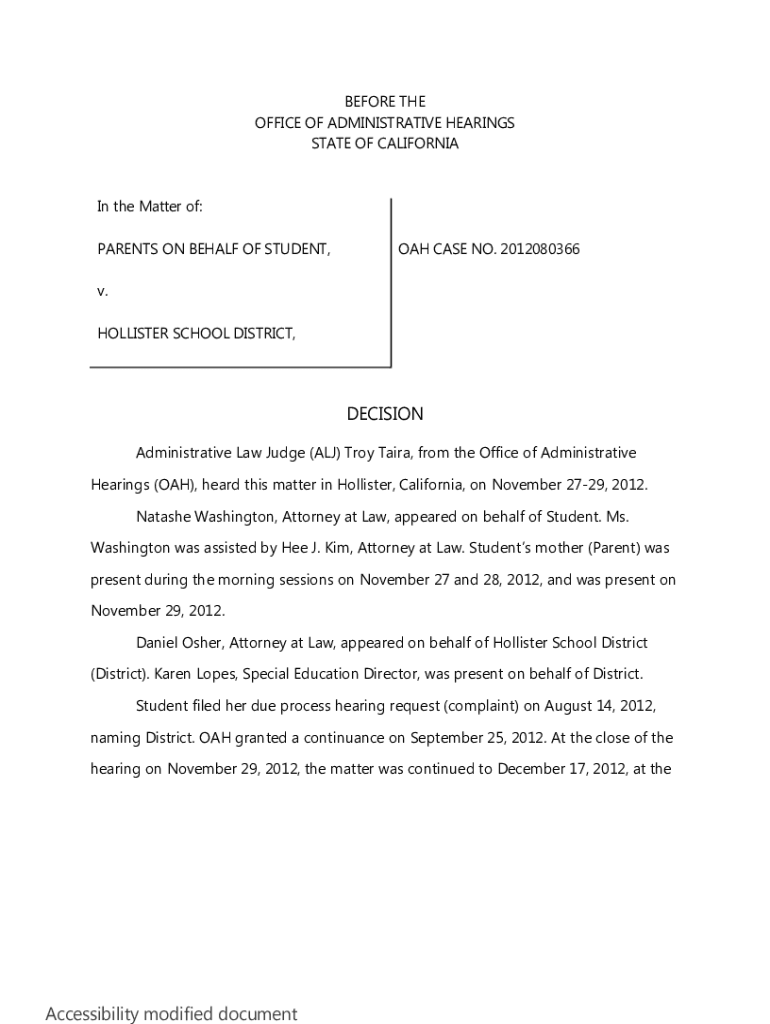 BEFORE THE
OFFICE OF ADMINISTRATIVE HEARINGS
STATE OF CALIFORNIA

In the Matter of:

PARENTS ON BEHALF OF STUDENT,

v.

HOLLISTER SCHOOL DISTRICT,

OAH CASE NO. 2012080366

DECISION

Administrative Law Judge (ALJ) Troy Taira, from the Office of Administrative Hearings (OAH), heard this matter in Hollister, California, on November 27-29, 2012.

Natashe Washington, Attorney at Law, appeared on behalf of Student. Ms. Washington was assisted by Hee J. Kim, Attorney at Law. Student's mother (Parent) was present during the morning sessions on November 27 and 28, 2012, and was present on November 29, 2012.

Daniel Osher, Attorney at Law, appeared on behalf of Hollister School District (District). Karen Lopes, Special Education Director, was present on behalf of District.

Student filed her due process hearing request (complaint) on August 14, 2012, naming District. OAH granted a continuance on September 25, 2012. At the close of the hearing on November 29, 2012, the matter was continued to December 17, 2012, at the

Accessibility modified document